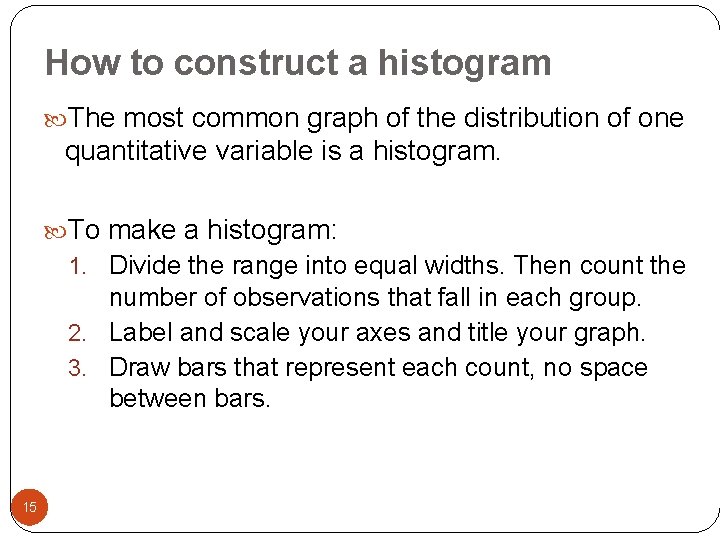 How to construct a histogram

The most common graph of the distribution of one quantitative variable is a histogram.

To make a histogram:

1. Divide the range into equal widths. Then count the number of observations that fall in each group.
2. Label and scale your axes and title your graph.
3. Draw bars that represent each count, no space between bars.

15